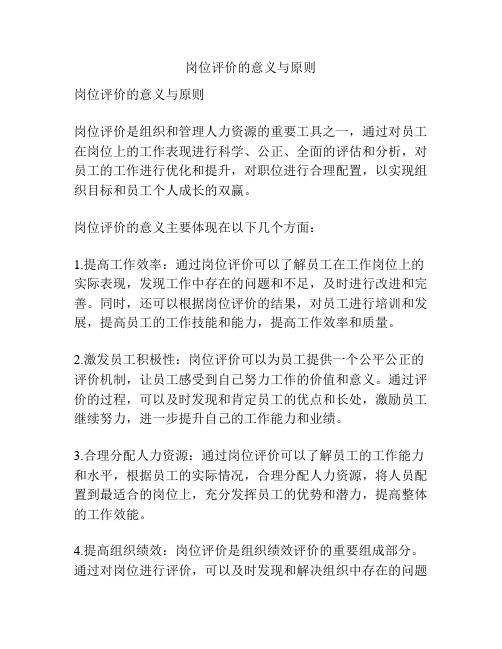 岗位评价的意义与原则

岗位评价的意义与原则

岗位评价是组织和管理人力资源的重要工具之一，通过对员工在岗位上的工作表现进行科学、公正、全面的评估和分析，对员工的工作进行优化和提升，对职位进行合理配置，以实现组织目标和员工个人成长的双赢。

岗位评价的意义主要体现在以下几个方面：

1.提高工作效率：通过岗位评价可以了解员工在工作岗位上的实际表现，发现工作中存在的问题和不足，及时进行改进和完善。同时，还可以根据岗位评价的结果，对员工进行培训和发展，提高员工的工作技能和能力，提高工作效率和质量。

2.激发员工积极性：岗位评价可以为员工提供一个公平公正的评价机制，让员工感受到自己努力工作的价值和意义。通过评价的过程，可以及时发现和肯定员工的优点和长处，激励员工继续努力，进一步提升自己的工作能力和业绩。

3.合理分配人力资源：通过岗位评价可以了解员工的工作能力和水平，根据员工的实际情况，合理分配人力资源，将人员配置到最适合的岗位上，充分发挥员工的优势和潜力，提高整体的工作效能。

4.提高组织绩效：岗位评价是组织绩效评价的重要组成部分。通过对岗位进行评价，可以及时发现和解决组织中存在的问题